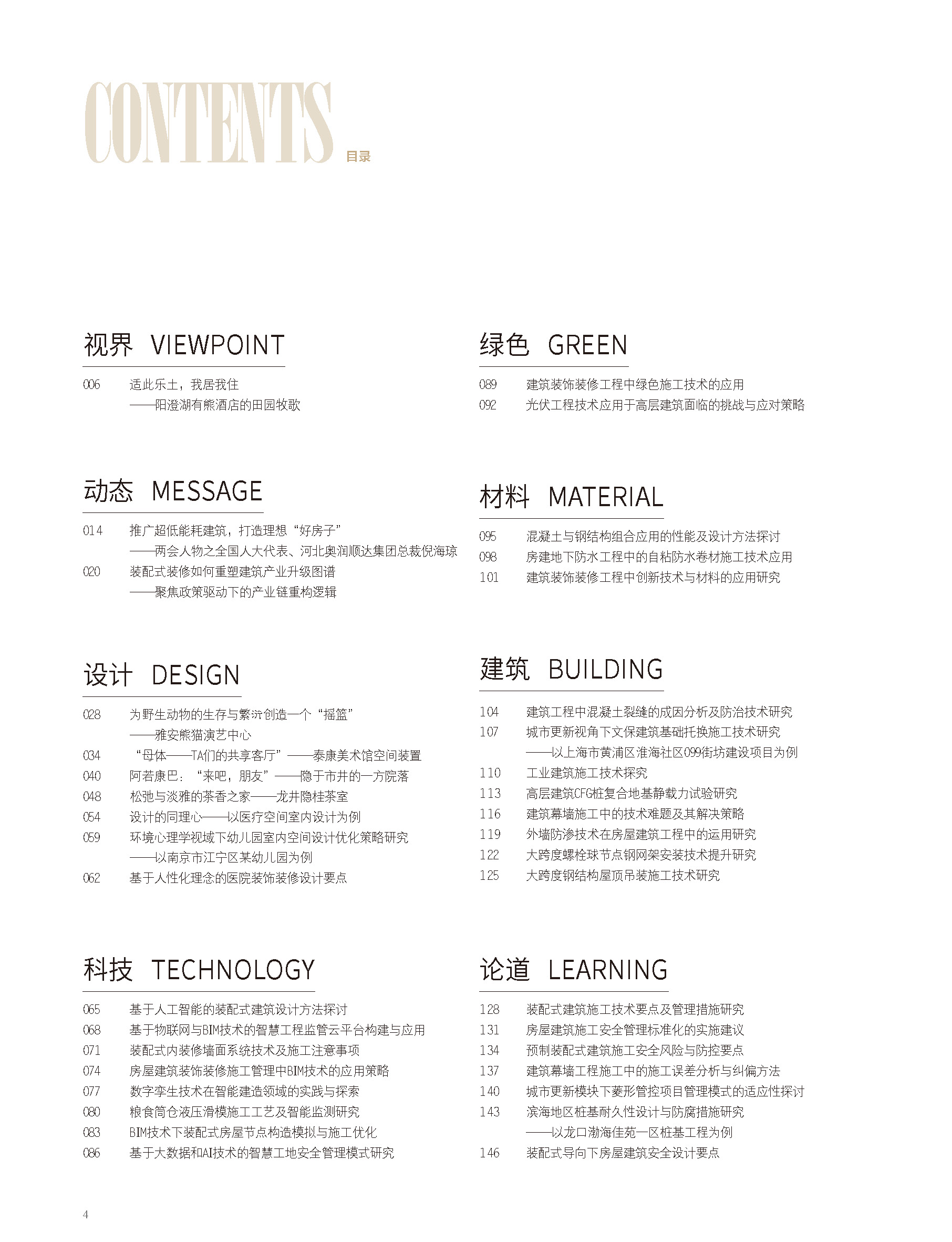 CONTENTS 目录

视界 VIEWPOINT

006 适此乐土，我居我住
——阳澄湖有熊酒店的田园牧歌

动态 MESSAGE

014 推广超低能耗建筑，打造理想“好房子”
——两会人物之全国人大代表、河北奥润顺达集团总裁倪海琼
020 装配式装修如何重塑建筑产业升级图谱
——聚焦政策驱动下的产业链重构逻辑

设计 DESIGN

028 为野生动物的生存与繁衍创造一个“摇篮”
——雅安熊猫演艺中心
034 “母体——TA们的共享客厅”——泰康美术馆空间装置
040 阿若康巴：“来吧，朋友”——隐于市井的一方院落
048 松弛与淡雅的茶香之家——龙井隐桂茶室
054 设计的同理心——以医疗空间室内设计为例
059 环境心理学视域下幼儿园室内空间设计优化策略研究
——以南京市江宁区某幼儿园为例
062 基于人性化理念的医院装饰装修设计要点

科技 TECHNOLOGY

065 基于人工智能的装配式建筑设计方法探讨
068 基于物联网与BIM技术的智慧工程监管云平台构建与应用
071 装配式内装修墙面系统技术及施工注意事项
074 房屋建筑装饰装修施工管理中BIM技术的应用策略
077 数字孪生技术在智能建造领域的实践与探索
080 粮食筒仓液压滑模施工工艺及智能监测研究
083 BIM技术下装配式房屋节点构造模拟与施工优化
086 基于大数据和AI技术的智慧工地安全管理模式研究

绿色 GREEN

089 建筑装饰装修工程中绿色施工技术的应用
092 光伏工程技术应用于高层建筑面临的挑战与应对策略

材料 MATERIAL

095 混凝土与钢结构组合应用的性能及设计方法探讨
098 房建地下防水工程中的自粘防水卷材施工技术应用
101 建筑装饰装修工程中创新技术与材料的应用研究

建筑 BUILDING

104 建筑工程中混凝土裂缝的成因分析及防治技术研究
107 城市更新视角下文保建筑基础托换施工技术研究
——以上海市黄浦区淮海社区099街坊建设项目为例
110 工业建筑施工技术探究
113 高层建筑CFG桩复合地基静载力试验研究
116 建筑幕墙施工中的技术难题及其解决策略
119 外墙防渗技术在房屋建筑工程中的运用研究
122 大跨度螺栓球节点钢网架安装技术提升研究
125 大跨度钢结构屋顶吊装施工技术研究

论道 LEARNING

128 装配式建筑施工技术要点及管理措施研究
131 房屋建筑施工安全管理标准化的实施建议
134 预制装配式建筑施工安全风险与防控要点
137 建筑幕墙工程施工中的施工误差分析与纠偏方法
140 城市更新模块下菱形管控项目管理模式的适应性探讨
143 滨海地区桩基耐久性设计与防腐措施研究
——以龙口渤海佳苑一区桩基工程为例
146 装配式导向下房屋建筑安全设计要点

4